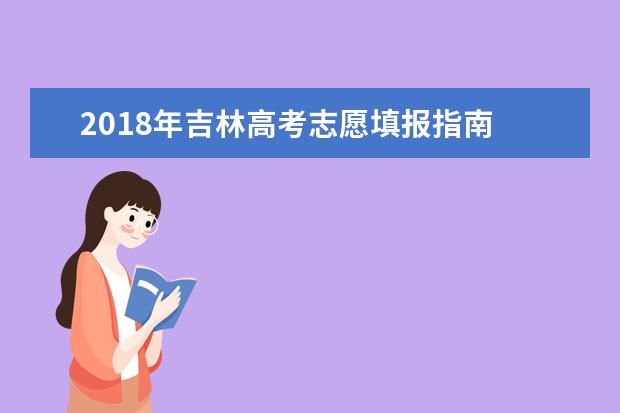 2018年吉林高考志愿填报指南